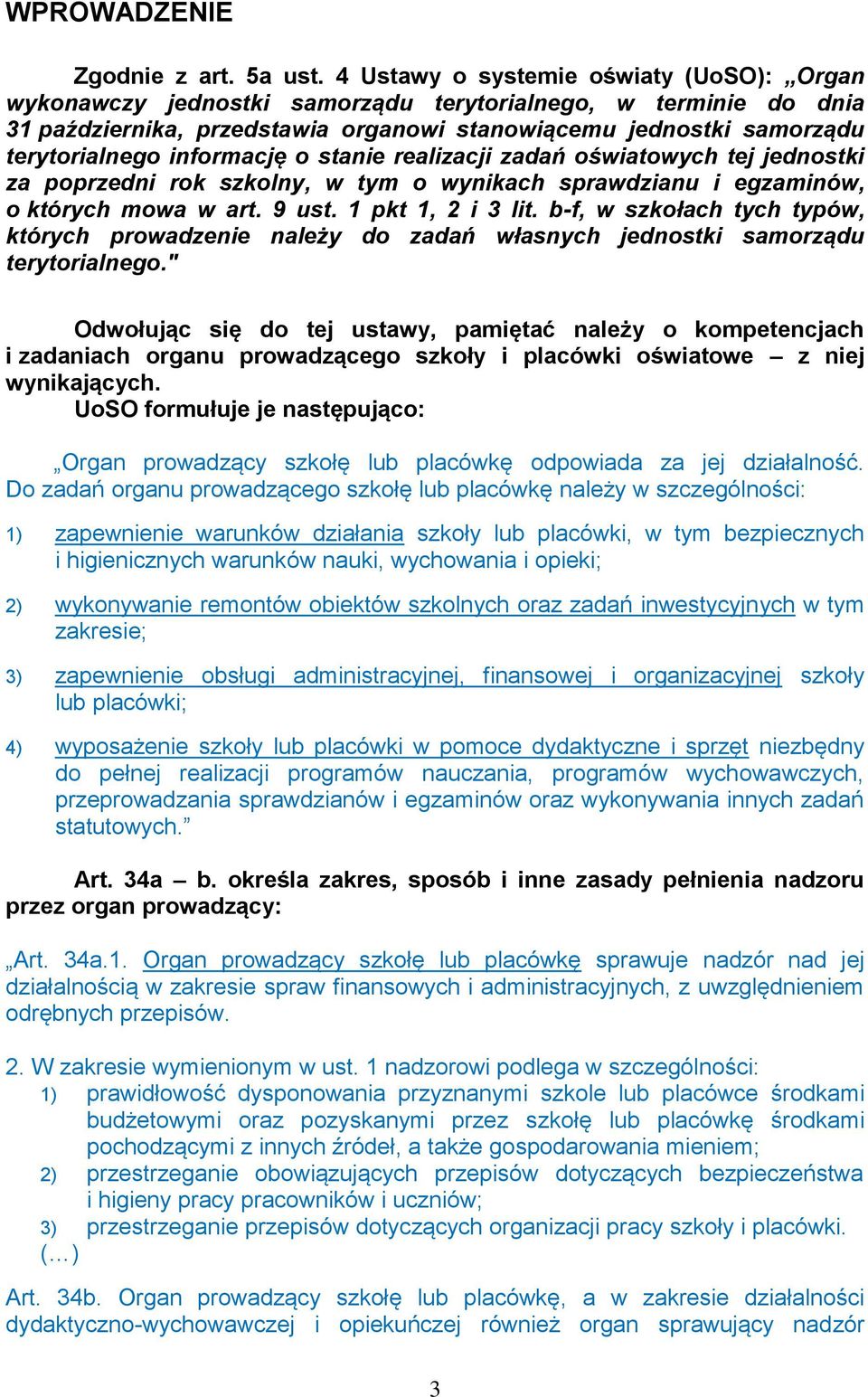 WPROWADZENIE

Zgodnie z art. 5a ust. 4 Ustawy o systemie oświaty (UoSO): „Organ wykonawczy jednostki samorządu terytorialnego, w terminie do dnia 31 października, przedstawia organowi stanowiącemu jednostki samorządu terytorialnego informację o stanie realizacji zadań oświatowych tej jednostki za poprzedni rok szkolny, w tym o wynikach sprawdzianu i egzaminów, o których mowa w art. 9 ust. 1 pkt 1, 2 i 3 lit. b-f, w szkołach tych typów, których prowadzenie należy do zadań własnych jednostki samorządu terytorialnego."

Odwołując się do tej ustawy, pamiętać należy o kompetencjach i zadaniach organu prowadzącego szkoły i placówki oświatowe – z niej wynikających.
UoSO formułuje je następująco:

„Organ prowadzący szkołę lub placówkę odpowiada za jej działalność. Do zadań organu prowadzącego szkołę lub placówkę należy w szczególności:

1) zapewnienie warunków działania szkoły lub placówki, w tym bezpiecznych i higienicznych warunków nauki, wychowania i opieki;

2) wykonywanie remontów obiektów szkolnych oraz zadań inwestycyjnych w tym zakresie;

3) zapewnienie obsługi administracyjnej, finansowej i organizacyjnej szkoły lub placówki;

4) wyposażenie szkoły lub placówki w pomoce dydaktyczne i sprzęt niezbędny do pełnej realizacji programów nauczania, programów wychowawczych, przeprowadzania sprawdzianów i egzaminów oraz wykonywania innych zadań statutowych.”

Art. 34a – b. określa zakres, sposób i inne zasady pełnienia nadzoru przez organ prowadzący:

„Art. 34a.1. Organ prowadzący szkołę lub placówkę sprawuje nadzór nad jej działalnością w zakresie spraw finansowych i administracyjnych, z uwzględnieniem odrębnych przepisów.

2. W zakresie wymienionym w ust. 1 nadzorowi podlega w szczególności:
1) prawidłowość dysponowania przyznanymi szkole lub placówce środkami budżetowymi oraz pozyskanymi przez szkołę lub placówkę środkami pochodzącymi z innych źródeł, a także gospodarowania mieniem;
2) przestrzeganie obowiązujących przepisów dotyczących bezpieczeństwa i higieny pracy pracowników i uczniów;
3) przestrzeganie przepisów dotyczących organizacji pracy szkoły i placówki.
(…)

Art. 34b. Organ prowadzący szkołę lub placówkę, a w zakresie działalności dydaktyczno-wychowawczej i opiekuńczej również organ sprawujący nadzór

3